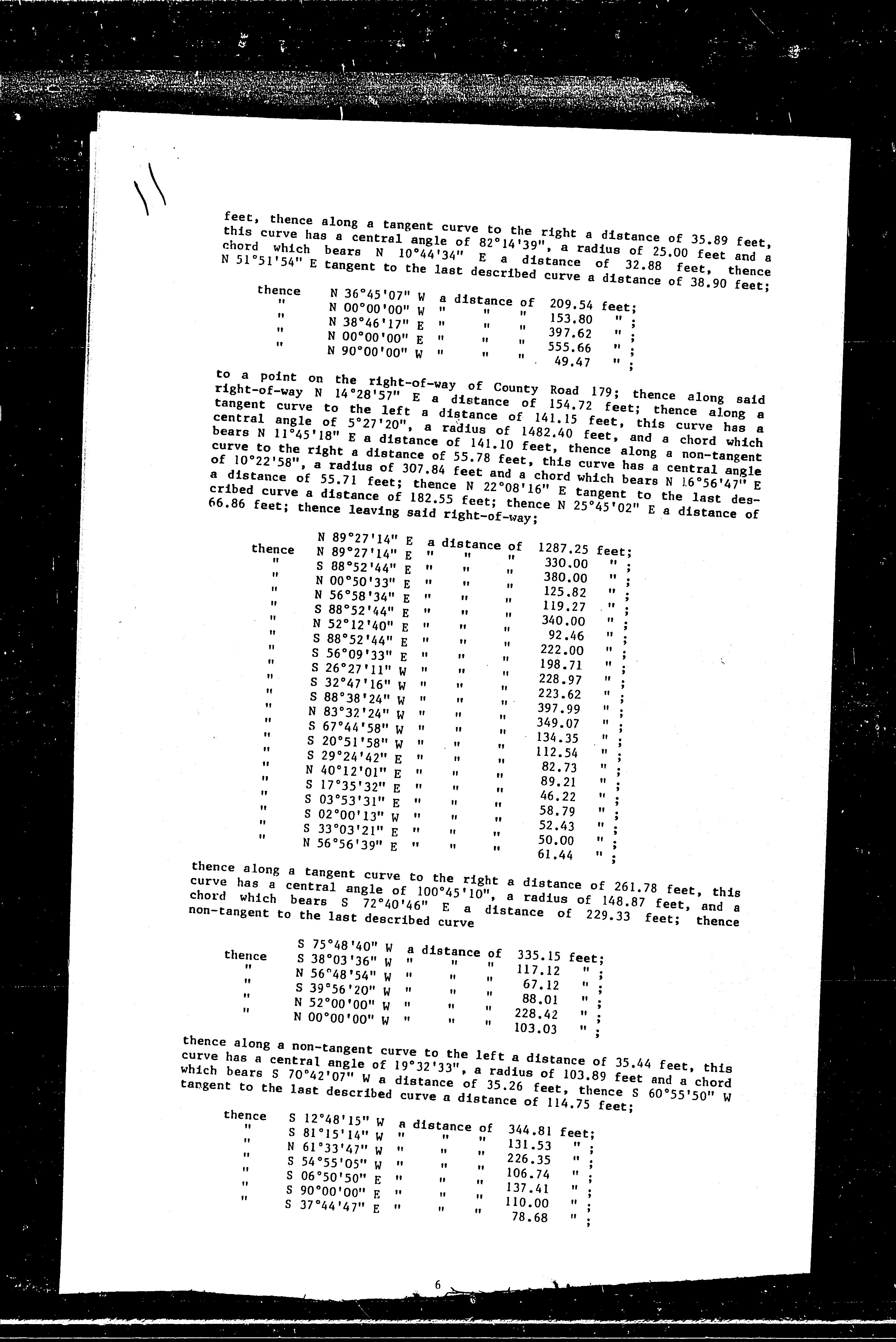 feet, thence along a tangent curve to the right a distance of 35.89 feet, this curve has a central angle of 82°14'39", a radius of 25.00 feet and a chord which bears N 10°44'34" E a distance of 32.88 feet, thence N 51°51'54" E tangent to the last described curve a distance of 38.90 feet;

thence N 36°45'07" W a distance of 209.54 feet;
" N 00°00'00" W " " " 153.80 " ;
" N 38°46'17" E " " " 397.62 " ;
" N 00°00'00" E " " " 555.66 " ;
" N 90°00'00" W " " " 49.47 " ;

to a point on the right-of-way of County Road 179; thence along said right-of-way N 14°28'57" E a distance of 154.72 feet; thence along a tangent curve to the left a distance of 141.15 feet, this curve has a central angle of 5°27'20", a radius of 1482.40 feet, and a chord which bears N 11°45'18" E a distance of 141.10 feet, thence along a non-tangent curve to the right a distance of 55.78 feet, this curve has a central angle of 10°22'58", a radius of 307.84 feet and a chord which bears N 16°56'47" E a distance of 55.71 feet; thence N 22°08'16" E tangent to the last described curve a distance of 182.55 feet; thence N 25°45'02" E a distance of 66.86 feet; thence leaving said right-of-way;

thence N 89°27'14" E a distance of 1287.25 feet;
" N 89°27'14" E " " " 330.00 " ;
" S 88°52'44" E " " " 380.00 " ;
" N 00°50'33" E " " " 125.82 " ;
" N 56°58'34" E " " " 119.27 " ;
" S 88°52'44" E " " " 340.00 " ;
" N 52°12'40" E " " " 92.46 " ;
" S 88°52'44" E " " " 222.00 " ;
" S 56°09'33" E " " " 198.71 " ;
" S 26°27'11" W " " " 228.97 " ;
" S 32°47'16" W " " " 223.62 " ;
" S 88°38'24" W " " " 397.99 " ;
" N 83°32'24" W " " " 349.07 " ;
" S 67°44'58" W " " " 134.35 " ;
" S 20°51'58" W " " " 112.54 " ;
" S 29°24'42" E " " " 82.73 " ;
" N 40°12'01" E " " " 89.21 " ;
" S 17°35'32" E " " " 46.22 " ;
" S 03°53'31" E " " " 58.79 " ;
" S 02°00'13" W " " " 52.43 " ;
" S 33°03'21" E " " " 50.00 " ;
" N 56°56'39" E " " " 61.44 " ;

thence along a tangent curve to the right a distance of 261.78 feet, this curve has a central angle of 100°45'10", a radius of 148.87 feet, and a chord which bears S 72°40'46" E a distance of 229.33 feet; thence non-tangent to the last described curve

thence S 75°48'40" W a distance of 335.15 feet;
" S 38°03'36" W " " " 117.12 " ;
" N 56°48'54" W " " " 67.12 " ;
" S 39°56'20" W " " " 88.01 " ;
" N 52°00'00" W " " " 228.42 " ;
" N 00°00'00" W " " " 103.03 " ;

thence along a non-tangent curve to the left a distance of 35.44 feet, this curve has a central angle of 19°32'33", a radius of 103.89 feet and a chord which bears S 70°42'07" W a distance of 35.26 feet, thence S 60°55'50" W tangent to the last described curve a distance of 114.75 feet;

thence S 12°48'15" W a distance of 344.81 feet;
" S 81°15'14" W " " " 131.53 " ;
" N 61°33'47" W " " " 226.35 " ;
" S 54°55'05" W " " " 106.74 " ;
" S 06°50'50" E " " " 137.41 " ;
" S 90°00'00" E " " " 110.00 " ;
" S 37°44'47" E " " " 78.68 " ;

6